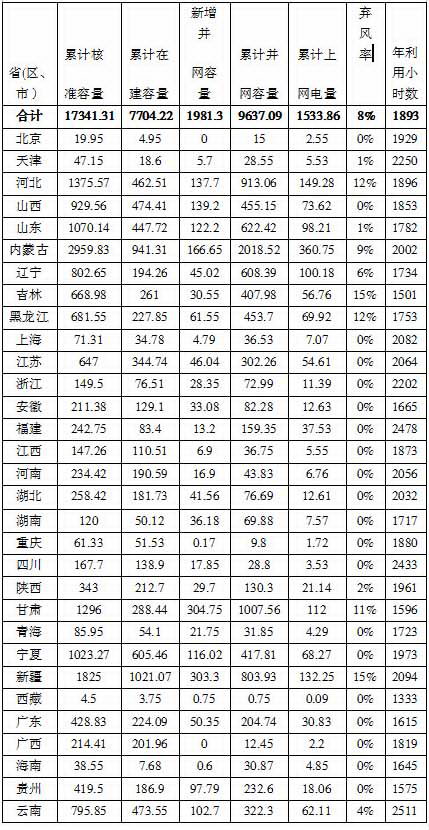 | 省(区、市) | 累计核准容量 | 累计在建容量 | 新增并网容量 | 累计并网容量 | 累计上网电量 | 弃风率 | 年利用小时数 |
|---|---|---|---|---|---|---|---|
| 合计 | 17341.31 | 7704.22 | 1981.3 | 9637.09 | 1533.86 | 8% | 1893 |
| 北京 | 19.95 | 4.95 | 0 | 15 | 2.55 | 0% | 1929 |
| 天津 | 47.15 | 18.6 | 5.7 | 28.55 | 5.53 | 1% | 2250 |
| 河北 | 1375.57 | 462.51 | 137.7 | 913.06 | 149.28 | 12% | 1896 |
| 山西 | 929.56 | 474.41 | 139.2 | 455.15 | 73.62 | 0% | 1853 |
| 山东 | 1070.14 | 447.72 | 122.2 | 622.42 | 98.21 | 1% | 1782 |
| 内蒙古 | 2959.83 | 941.31 | 166.65 | 2018.52 | 360.75 | 9% | 2002 |
| 辽宁 | 802.65 | 194.26 | 45.02 | 608.39 | 100.18 | 6% | 1734 |
| 吉林 | 668.98 | 261 | 30.55 | 407.98 | 56.76 | 15% | 1501 |
| 黑龙江 | 681.55 | 227.85 | 61.55 | 453.7 | 69.92 | 12% | 1753 |
| 上海 | 71.31 | 34.78 | 4.79 | 36.53 | 7.07 | 0% | 2082 |
| 江苏 | 647 | 344.74 | 46.04 | 302.26 | 54.61 | 0% | 2064 |
| 浙江 | 149.5 | 76.51 | 28.35 | 72.99 | 11.39 | 0% | 2202 |
| 安徽 | 211.38 | 129.1 | 33.08 | 82.28 | 12.63 | 0% | 1665 |
| 福建 | 242.75 | 83.4 | 13.2 | 159.35 | 37.53 | 0% | 2478 |
| 江西 | 147.26 | 110.51 | 6.9 | 36.75 | 5.55 | 0% | 1873 |
| 河南 | 234.42 | 190.59 | 16.9 | 43.83 | 6.76 | 0% | 2056 |
| 湖北 | 258.42 | 181.73 | 41.56 | 76.69 | 12.61 | 0% | 2032 |
| 湖南 | 120 | 50.12 | 36.18 | 69.88 | 7.57 | 0% | 1717 |
| 重庆 | 61.33 | 51.53 | 0.17 | 9.8 | 1.72 | 0% | 1880 |
| 四川 | 167.7 | 138.9 | 17.85 | 28.8 | 3.53 | 0% | 2433 |
| 陕西 | 343 | 212.7 | 29.7 | 130.3 | 21.14 | 2% | 1961 |
| 甘肃 | 1296 | 288.44 | 304.75 | 1007.56 | 112 | 11% | 1596 |
| 青海 | 85.95 | 54.1 | 21.75 | 31.85 | 4.29 | 0% | 1723 |
| 宁夏 | 1023.27 | 605.46 | 116.02 | 417.81 | 68.27 | 0% | 1973 |
| 新疆 | 1825 | 1021.07 | 303.3 | 803.93 | 132.25 | 15% | 2094 |
| 西藏 | 4.5 | 3.75 | 0.75 | 0.75 | 0.09 | 0% | 1333 |
| 广东 | 428.83 | 224.09 | 50.35 | 204.74 | 30.83 | 0% | 1615 |
| 广西 | 214.41 | 201.96 | 0 | 12.45 | 2.2 | 0% | 1819 |
| 海南 | 38.55 | 7.68 | 0.6 | 30.87 | 4.85 | 0% | 1645 |
| 贵州 | 419.5 | 186.9 | 97.79 | 232.6 | 18.06 | 0% | 1575 |
| 云南 | 795.85 | 473.55 | 102.7 | 322.3 | 62.11 | 4% | 2511 |